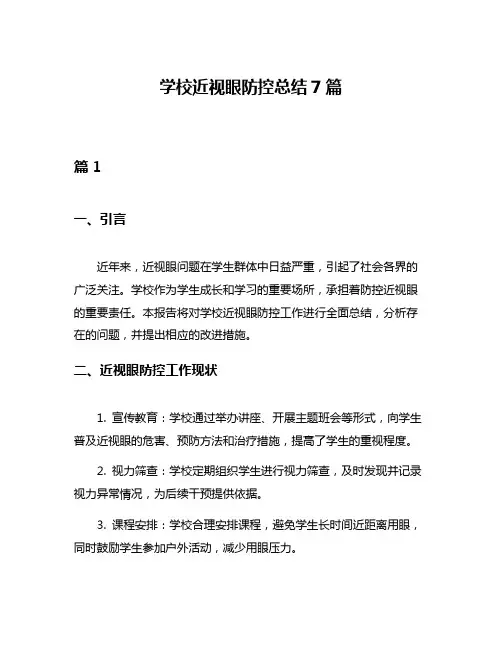 学校近视眼防控总结 7 篇

篇 1

一、引言

近年来，近视眼问题在学生群体中日益严重，引起了社会各界的广泛关注。学校作为学生成长和学习的重要场所，承担着防控近视眼的重要责任。本报告将对学校近视眼防控工作进行全面总结，分析存在的问题，并提出相应的改进措施。

二、近视眼防控工作现状

1. 宣传教育：学校通过举办讲座、开展主题班会等形式，向学生普及近视眼的危害、预防方法和治疗措施，提高了学生的重视程度。

2. 视力筛查：学校定期组织学生进行视力筛查，及时发现并记录视力异常情况，为后续干预提供依据。

3. 课程安排：学校合理安排课程，避免学生长时间近距离用眼，同时鼓励学生参加户外活动，减少用眼压力。